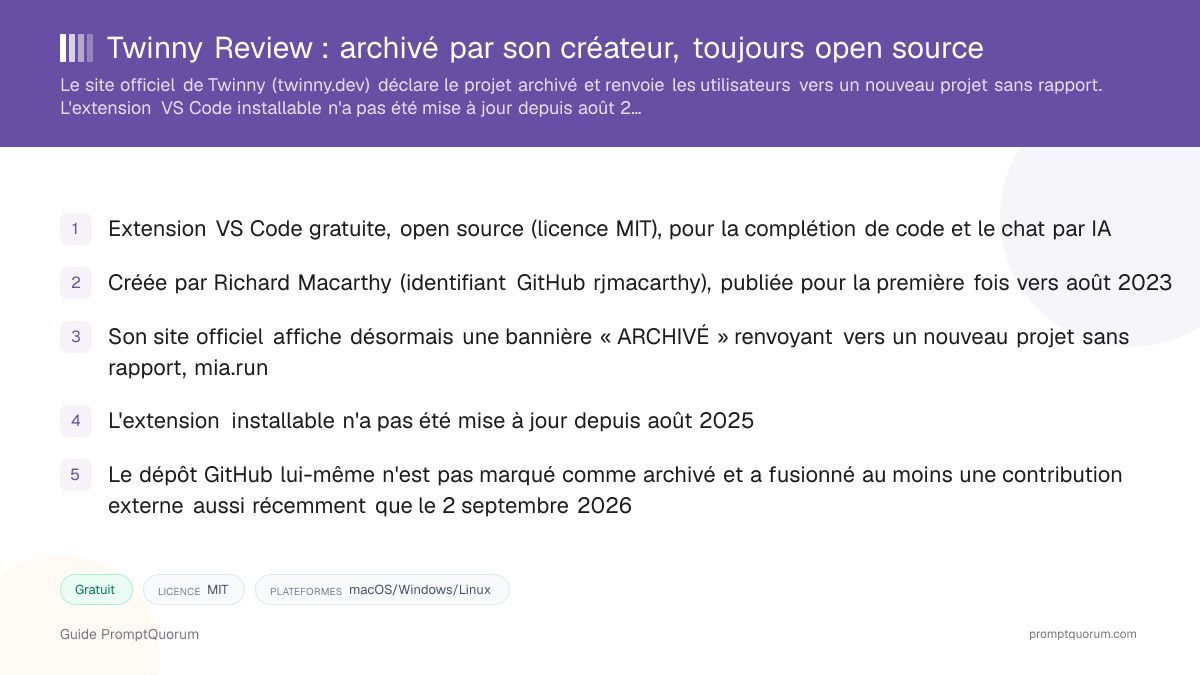 Twinny Review : archivé par son créateur, toujours open source

Le site officiel de Twinny (twinny.dev) déclare le projet archivé et renvoie les utilisateurs vers un nouveau projet sans rapport. L'extension VS Code installable n'a pas été mise à jour depuis août 2...

1 Extension VS Code gratuite, open source (licence MIT), pour la complétion de code et le chat par IA

2 Créée par Richard Macarthy (identifiant GitHub rjmacarthy), publiée pour la première fois vers août 2023

3 Son site officiel affiche désormais une bannière « ARCHIVÉ » renvoyant vers un nouveau projet sans rapport, mia.run

4 L'extension installable n'a pas été mise à jour depuis août 2025

5 Le dépôt GitHub lui-même n'est pas marqué comme archivé et a fusionné au moins une contribution externe aussi récemment que le 2 septembre 2026

Gratuit

LICENCE MIT

PLATEFORMES macOS/Windows/Linux

Guide PromptQuorum

promptquorum.com